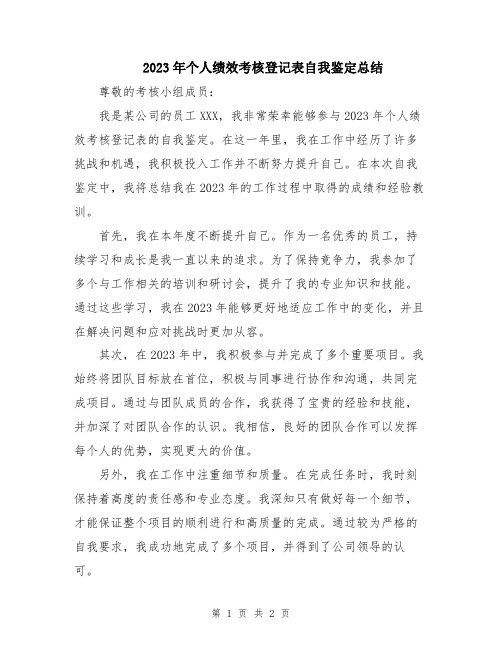 2023年个人绩效考核登记表自我鉴定总结

尊敬的考核小组成员：

我是某公司的员工XXX，我非常荣幸能够参与2023年个人绩效考核登记表的自我鉴定。在这一年里，我在工作中经历了许多挑战和机遇，我积极投入工作并不断努力提升自己。在本次自我鉴定中，我将总结我在2023年的工作过程中取得的成绩和经验教训。

首先，我在本年度不断提升自己。作为一名优秀的员工，持续学习和成长是我一直以来的追求。为了保持竞争力，我参加了多个与工作相关的培训和研讨会，提升了我的专业知识和技能。通过这些学习，我在2023年能够更好地适应工作中的变化，并且在解决问题和应对挑战时更加从容。

其次，在2023年中，我积极参与并完成了多个重要项目。我始终将团队目标放在首位，积极与同事进行协作和沟通，共同完成项目。通过与团队成员的合作，我获得了宝贵的经验和技能，并加深了对团队合作的认识。我相信，良好的团队合作可以发挥每个人的优势，实现更大的价值。

另外，我在工作中注重细节和质量。在完成任务时，我时刻保持着高度的责任感和专业态度。我深知只有做好每一个细节，才能保证整个项目的顺利进行和高质量的完成。通过较为严格的自我要求，我成功地完成了多个项目，并得到了公司领导的认可。

第 1 页 共 2 页